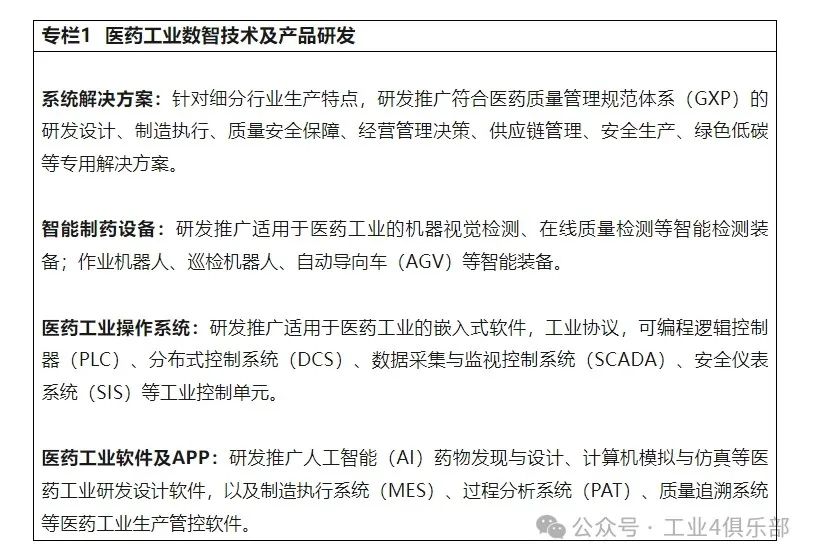 专栏1 医药工业数智技术及产品研发

系统解决方案：针对细分行业生产特点，研发推广符合医药质量管理规范体系（GXP）的研发设计、制造执行、质量安全保障、经营管理决策、供应链管理、安全生产、绿色低碳等专用解决方案。

智能制药设备：研发推广适用于医药工业的机器视觉检测、在线质量检测等智能检测装备；作业机器人、巡检机器人、自动导向车（AGV）等智能装备。

医药工业操作系统：研发推广适用于医药工业的嵌入式软件，工业协议，可编程逻辑控制器（PLC）、分布式控制系统（DCS）、数据采集与监视控制系统（SCADA）、安全仪表系统（SIS）等工业控制单元。

医药工业软件及APP：研发推广人工智能（AI）药物发现与设计、计算机模拟与仿真等医药工业研发设计软件，以及制造执行系统（MES）、过程分析系统（PAT）、质量追溯系统等医药工业生产管控软件。

公众号 · 工业4俱乐部